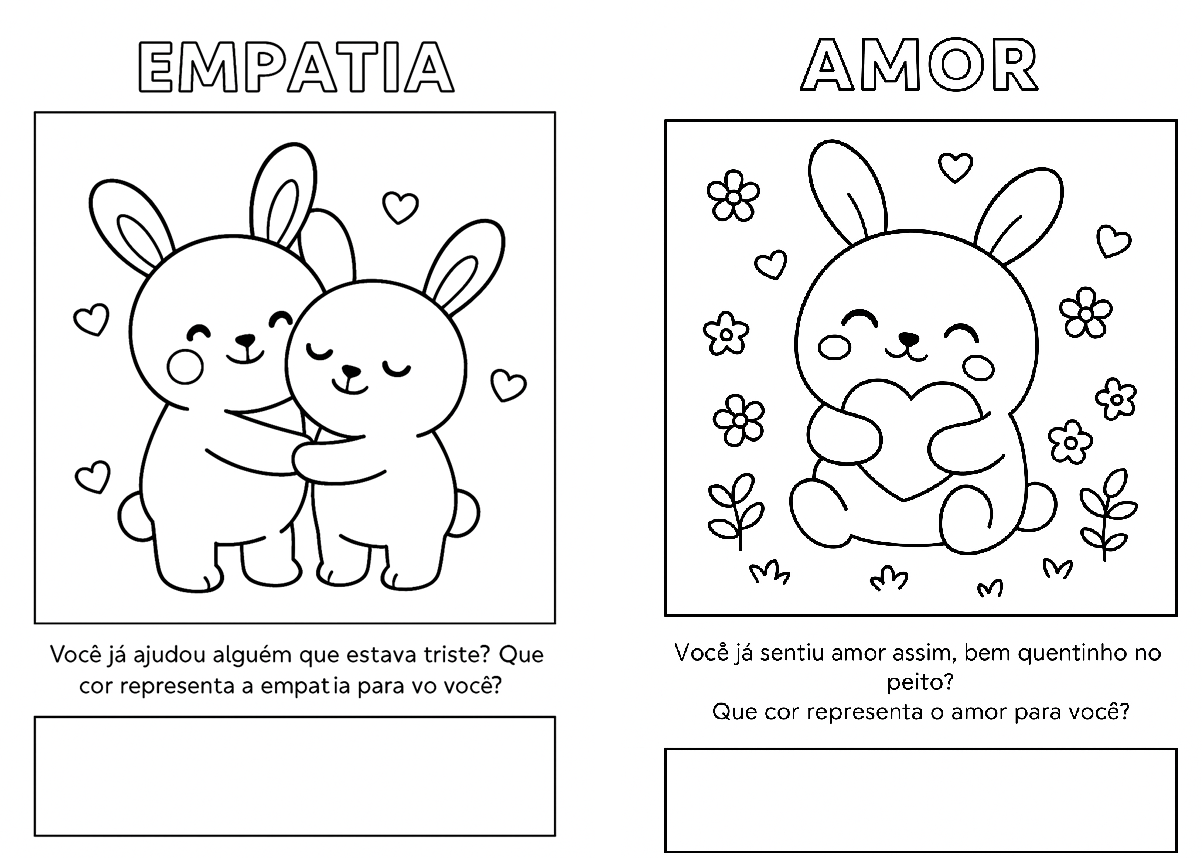 EMPATIA

Você já ajudou alguém que estava triste? Que cor representa a empatia para vo você?

AMOR

Você já sentiu amor assim, bem quentinho no peito?
Que cor representa o amor para você?